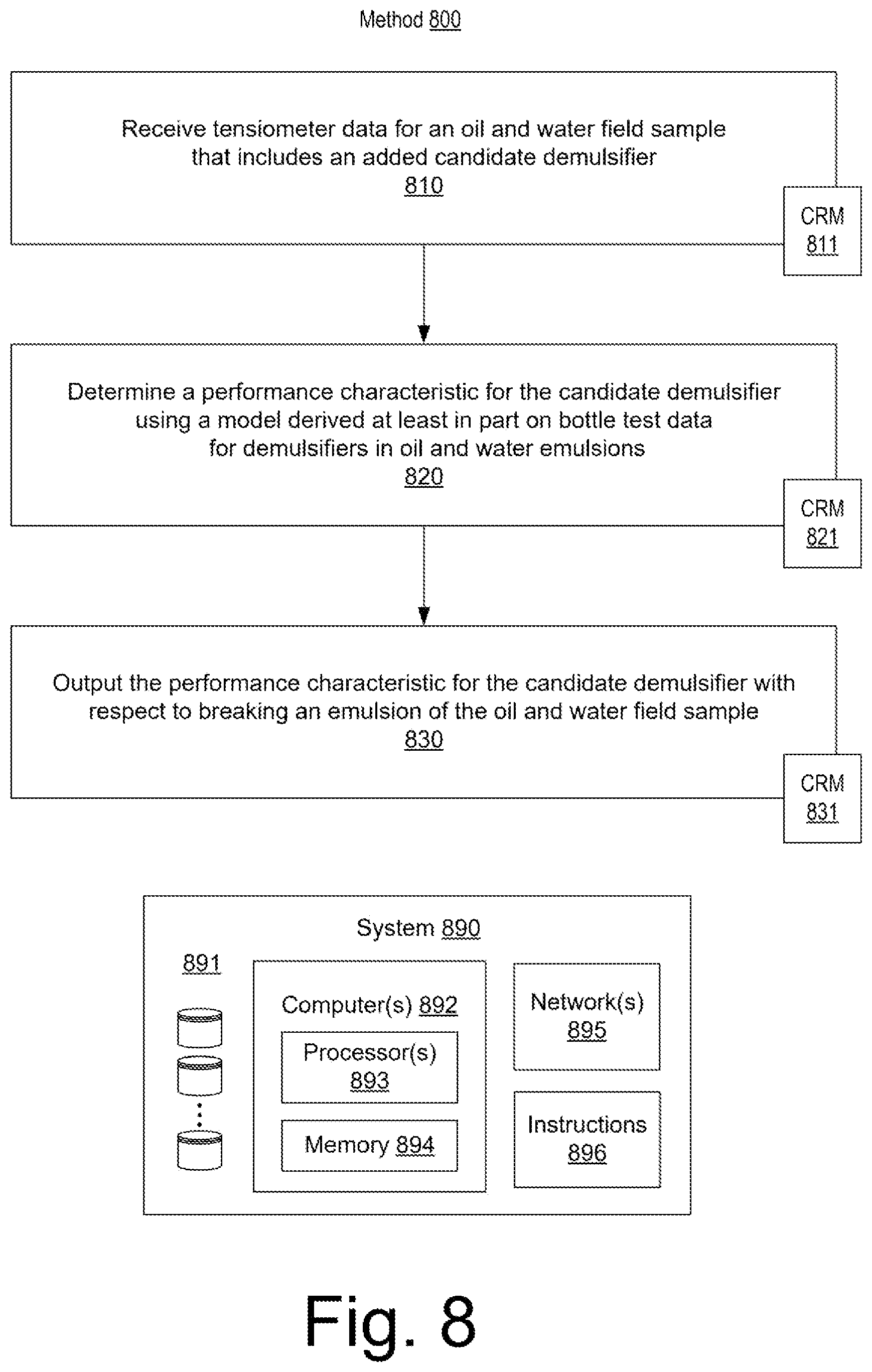 Method 800

Receive tensiometer data for an oil and water field sample that includes an added candidate demulsifier
810

CRM
811

Determine a performance characteristic for the candidate demulsifier using a model derived at least in part on bottle test data for demulsifiers in oil and water emulsions
820

CRM
821

Output the performance characteristic for the candidate demulsifier with respect to breaking an emulsion of the oil and water field sample
830

CRM
831

System 890

891

Computer(s) 892

Processor(s)
893

Memory 894

Network(s)
895

Instructions
896

Fig. 8